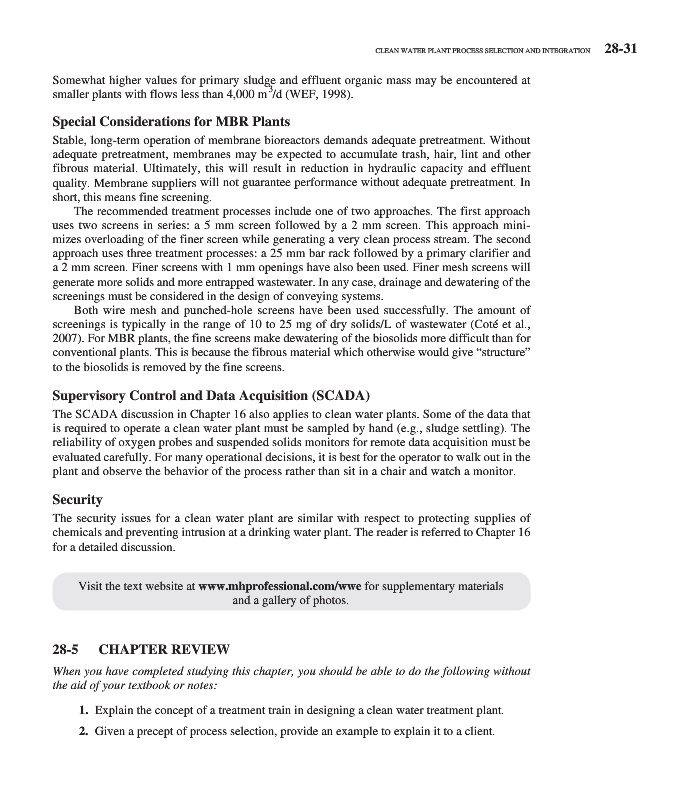 CLEAN WATER PLANT PROCESS SELECTION AND INTEGRATION 28-31

Somewhat higher values for primary sludge and effluent organic mass may be encountered at smaller plants with flows less than 4,000 $m^3/d$ (WEF, 1998).

Special Considerations for MBR Plants

Stable, long-term operation of membrane bioreactors demands adequate pretreatment. Without adequate pretreatment, membranes may be expected to accumulate trash, hair, lint and other fibrous material. Ultimately, this will result in reduction in hydraulic capacity and effluent quality. Membrane suppliers will not guarantee performance without adequate pretreatment. In short, this means fine screening.

The recommended treatment processes include one of two approaches. The first approach uses two screens in series: a 5 mm screen followed by a 2 mm screen. This approach minimizes overloading of the finer screen while generating a very clean process stream. The second approach uses three treatment processes: a 25 mm bar rack followed by a primary clarifier and a 2 mm screen. Finer screens with 1 mm openings have also been used. Finer mesh screens will generate more solids and more entrapped wastewater. In any case, drainage and dewatering of the screenings must be considered in the design of conveying systems.

Both wire mesh and punched-hole screens have been used successfully. The amount of screenings is typically in the range of 10 to 25 mg of dry solids/L of wastewater (Coté et al., 2007). For MBR plants, the fine screens make dewatering of the biosolids more difficult than for conventional plants. This is because the fibrous material which otherwise would give "structure" to the biosolids is removed by the fine screens.

Supervisory Control and Data Acquisition (SCADA)

The SCADA discussion in Chapter 16 also applies to clean water plants. Some of the data that is required to operate a clean water plant must be sampled by hand (e.g., sludge settling). The reliability of oxygen probes and suspended solids monitors for remote data acquisition must be evaluated carefully. For many operational decisions, it is best for the operator to walk out in the plant and observe the behavior of the process rather than sit in a chair and watch a monitor.

Security

The security issues for a clean water plant are similar with respect to protecting supplies of chemicals and preventing intrusion at a drinking water plant. The reader is referred to Chapter 16 for a detailed discussion.

Visit the text website at www.mhprofessional.com/wwe for supplementary materials and a gallery of photos.

28-5 CHAPTER REVIEW

When you have completed studying this chapter, you should be able to do the following without the aid of your textbook or notes:

1. Explain the concept of a treatment train in designing a clean water treatment plant.

2. Given a precept of process selection, provide an example to explain it to a client.